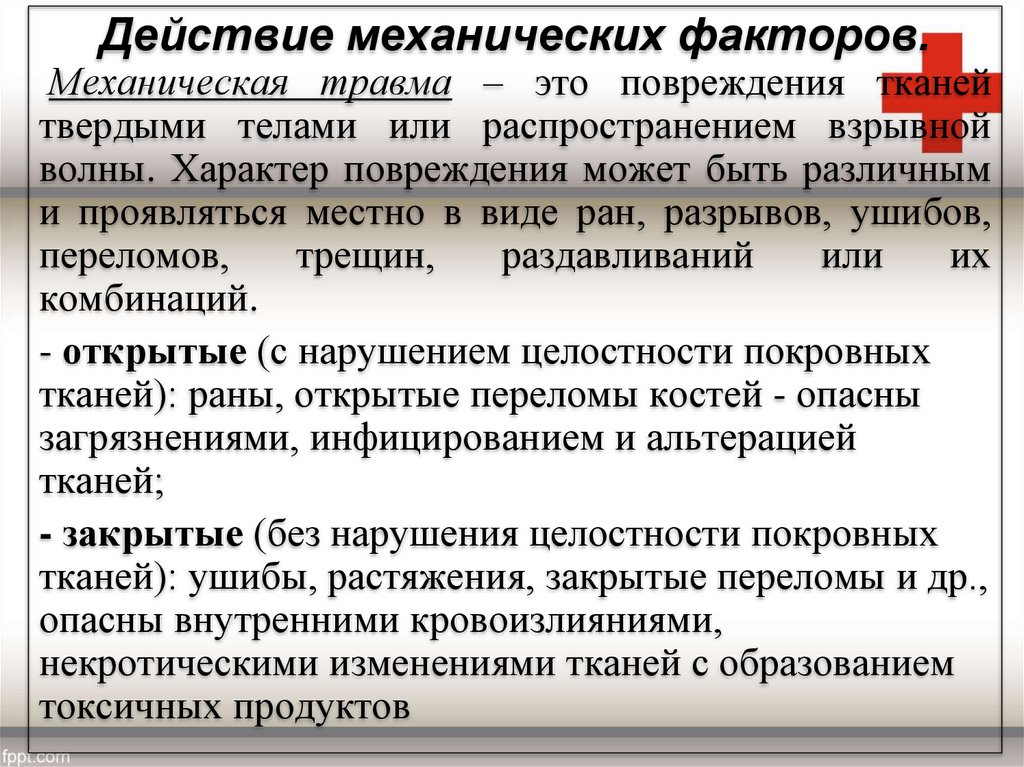 Действие механических факторов.

Механическая травма – это повреждения тканей твердыми телами или распространением взрывной волны. Характер повреждения может быть различным и проявляться местно в виде ран, разрывов, ушибов, переломов, трещин, раздавливаний или их комбинаций.

- открытые (с нарушением целостности покровных тканей): раны, открытые переломы костей - опасны загрязнениями, инфицированием и альтерацией тканей;

- закрытые (без нарушения целостности покровных тканей): ушибы, растяжения, закрытые переломы и др., опасны внутренними кровоизлияниями, некротическими изменениями тканей с образованием токсичных продуктов

fppt.com